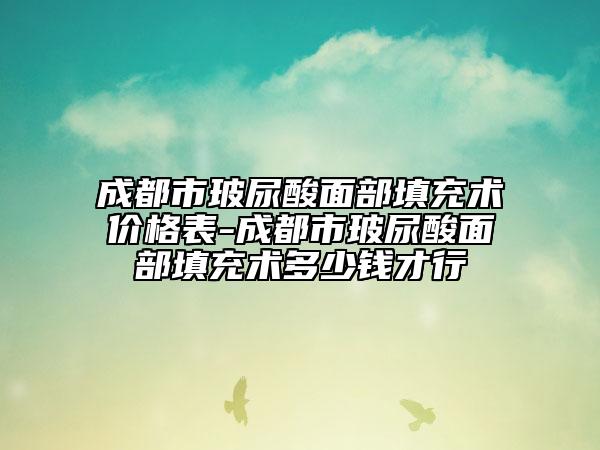 成都市玻尿酸面部填充术价格表-成都市玻尿酸面部填充术多少钱才行